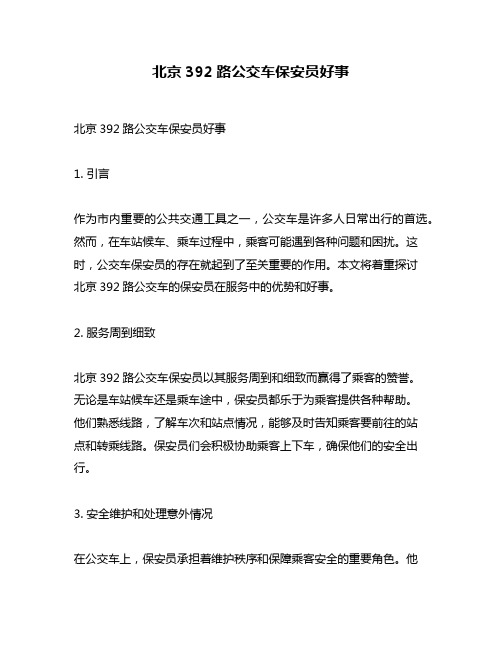 北京 392 路公交车保安员好事

北京 392 路公交车保安员好事

1. 引言

作为市内重要的公共交通工具之一，公交车是许多人日常出行的首选。然而，在车站候车、乘车过程中，乘客可能遇到各种问题和困扰。这时，公交车保安员的存在就起到了至关重要的作用。本文将着重探讨北京 392 路公交车的保安员在服务中的优势和好事。

2. 服务周到细致

北京 392 路公交车保安员以其服务周到和细致而赢得了乘客的赞誉。无论是车站候车还是乘车途中，保安员都乐于为乘客提供各种帮助。他们熟悉线路，了解车次和站点情况，能够及时告知乘客要前往的站点和转乘线路。保安员们会积极协助乘客上下车，确保他们的安全出行。

3. 安全维护和处理意外情况

在公交车上，保安员承担着维护秩序和保障乘客安全的重要角色。他